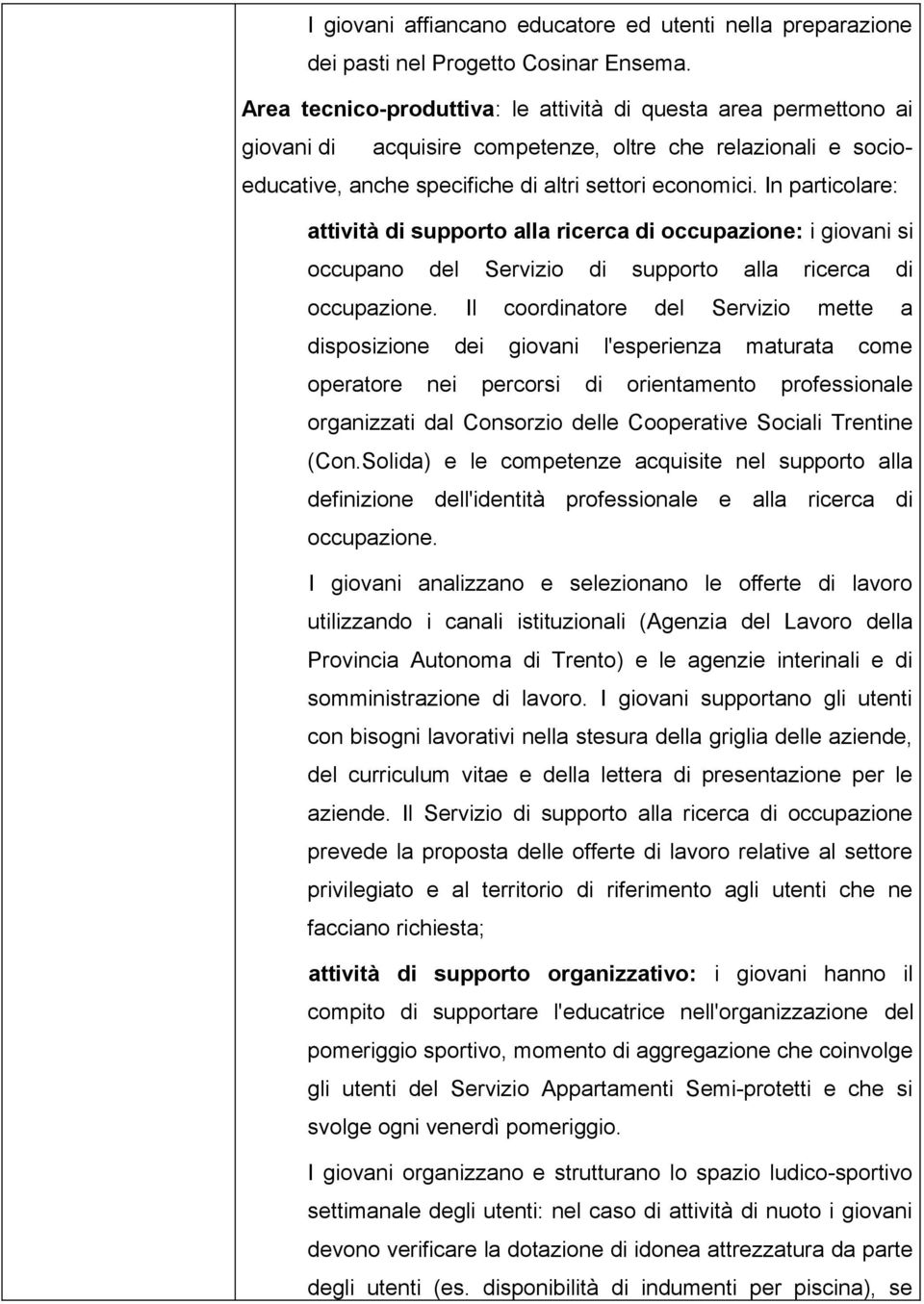 I giovani affiancano educatore ed utenti nella preparazione dei pasti nel Progetto Cosinar Ensema.

Area tecnico-produttiva: le attività di questa area permettono ai giovani di acquisire competenze, oltre che relazionali e socio-educative, anche specifiche di altri settori economici. In particolare:

attività di supporto alla ricerca di occupazione: i giovani si occupano del Servizio di supporto alla ricerca di occupazione. Il coordinatore del Servizio mette a disposizione dei giovani l'esperienza maturata come operatore nei percorsi di orientamento professionale organizzati dal Consorzio delle Cooperative Sociali Trentine (Con.Solida) e le competenze acquisite nel supporto alla definizione dell'identità professionale e alla ricerca di occupazione.

I giovani analizzano e selezionano le offerte di lavoro utilizzando i canali istituzionali (Agenzia del Lavoro della Provincia Autonoma di Trento) e le agenzie interinali e di somministrazione di lavoro. I giovani supportano gli utenti con bisogni lavorativi nella stesura della griglia delle aziende, del curriculum vitae e della lettera di presentazione per le aziende. Il Servizio di supporto alla ricerca di occupazione prevede la proposta delle offerte di lavoro relative al settore privilegiato e al territorio di riferimento agli utenti che ne facciano richiesta;

attività di supporto organizzativo: i giovani hanno il compito di supportare l'educatrice nell'organizzazione del pomeriggio sportivo, momento di aggregazione che coinvolge gli utenti del Servizio Appartamenti Semi-protetti e che si svolge ogni venerdì pomeriggio.

I giovani organizzano e strutturano lo spazio ludico-sportivo settimanale degli utenti: nel caso di attività di nuoto i giovani devono verificare la dotazione di idonea attrezzatura da parte degli utenti (es. disponibilità di indumenti per piscina), se